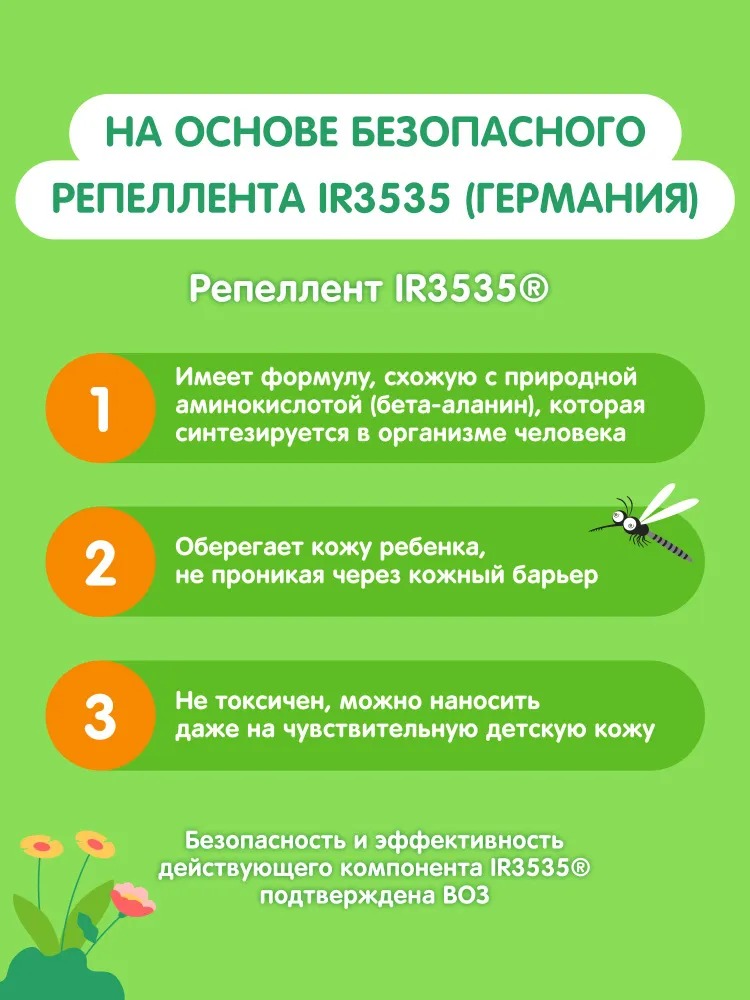 НА ОСНОВЕ БЕЗОПАСНОГО РЕПЕЛЛЕНТА IR3535 (ГЕРМАНИЯ)

Репеллент IR3535®

1
Имеет формулу, схожую с природной аминокислотой (бета-аланин), которая синтезируется в организме человека

2
Оберегает кожу ребенка, не проникая через кожный барьер

3
Не токсичен, можно наносить даже на чувствительную детскую кожу

Безопасность и эффективность действующего компонента IR3535® подтверждена ВОЗ